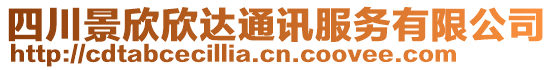 四川景欣欣达通讯服务有限公司
http://cdtabcecillia.cn.coovee.com